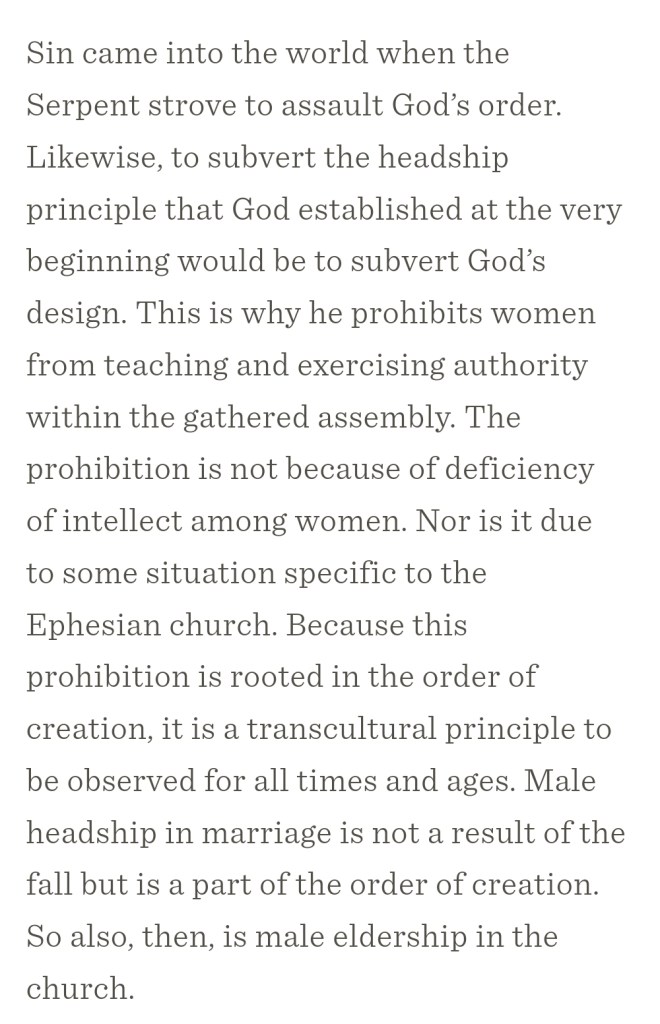 Sin came into the world when the Serpent strove to assault God's order. Likewise, to subvert the headship principle that God established at the very beginning would be to subvert God's design. This is why he prohibits women from teaching and exercising authority within the gathered assembly. The prohibition is not because of deficiency of intellect among women. Nor is it due to some situation specific to the Ephesian church. Because this prohibition is rooted in the order of creation, it is a transcultural principle to be observed for all times and ages. Male headship in marriage is not a result of the fall but is a part of the order of creation. So also, then, is male eldership in the church.